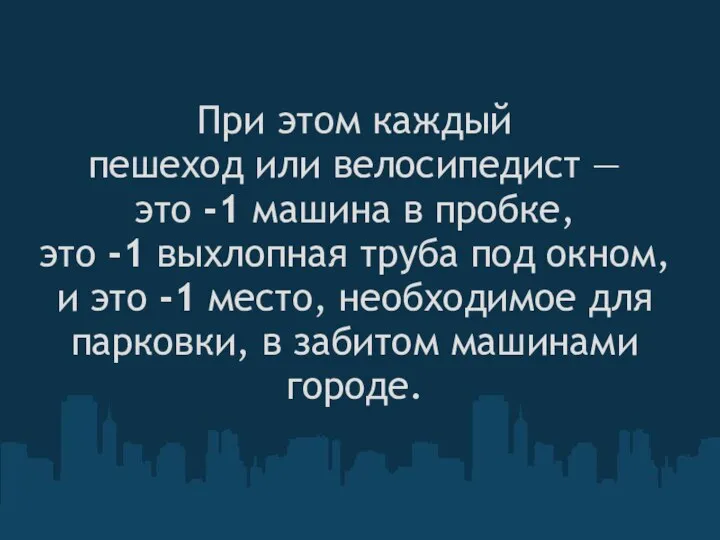 При этом каждый пешеход или велосипедист — это -1 машина в пробке, это -1 выхлопная труба под окном, и это -1 место, необходимое для парковки, в забитом машинами городе.